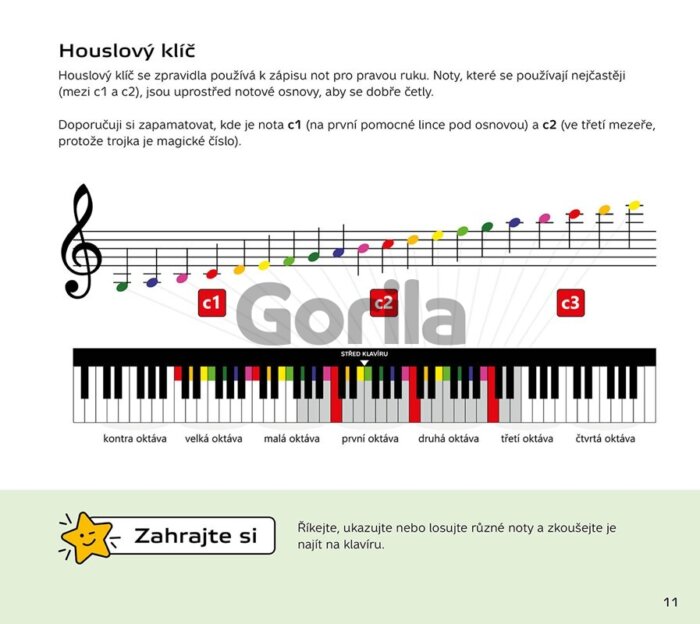 Houslový klíč

Houslový klíč se zpravidla používá k zápisu not pro pravou ruku. Noty, které se používají nejčastěji (mezi c1 a c2), jsou uprostřed notové osnovy, aby se dobře četly.

Doporučuji si zapamatovat, kde je nota c1 (na první pomocné lince pod osnovou) a c2 (ve třetí mezeře, protože trojka je magické číslo).

c1

c2

c3

STŘED KLAVÍRU

kontra oktáva

velká oktáva

malá oktáva

první oktáva

druhá oktáva

třetí oktáva

čtvrtá oktáva

Zahrajte si

Říkejte, ukazujte nebo losujte různé noty a zkoušejte je najít na klavíru.

11

Gorila